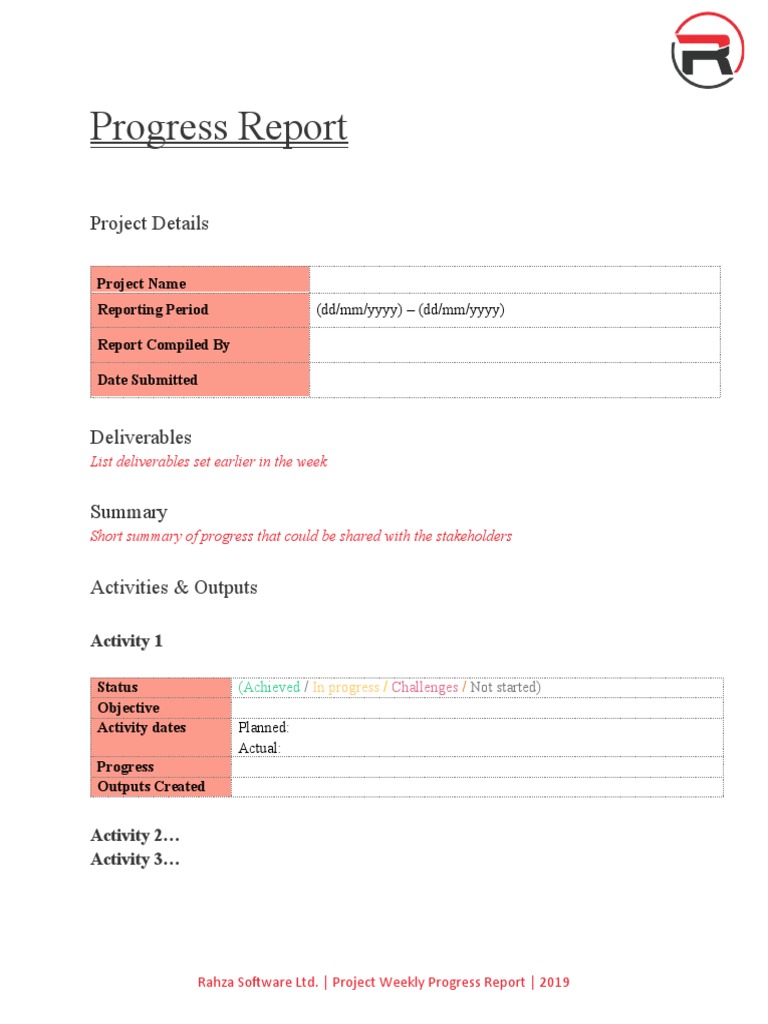 R

Progress Report

Project Details

| Project Name | |
|---|---|
| Reporting Period | (dd/mm/yyyy) – (dd/mm/yyyy) |
| Report Compiled By | |
| Date Submitted | |

Deliverables
List deliverables set earlier in the week

Summary
Short summary of progress that could be shared with the stakeholders

Activities & Outputs

Activity 1

| Status | (Achieved / In progress / Challenges / Not started) |
|---|---|
| Objective | |
| Activity dates | Planned: Actual: |
| Progress | |
| Outputs Created | |

Activity 2…
Activity 3…

Rahza Software Ltd. | Project Weekly Progress Report | 2019